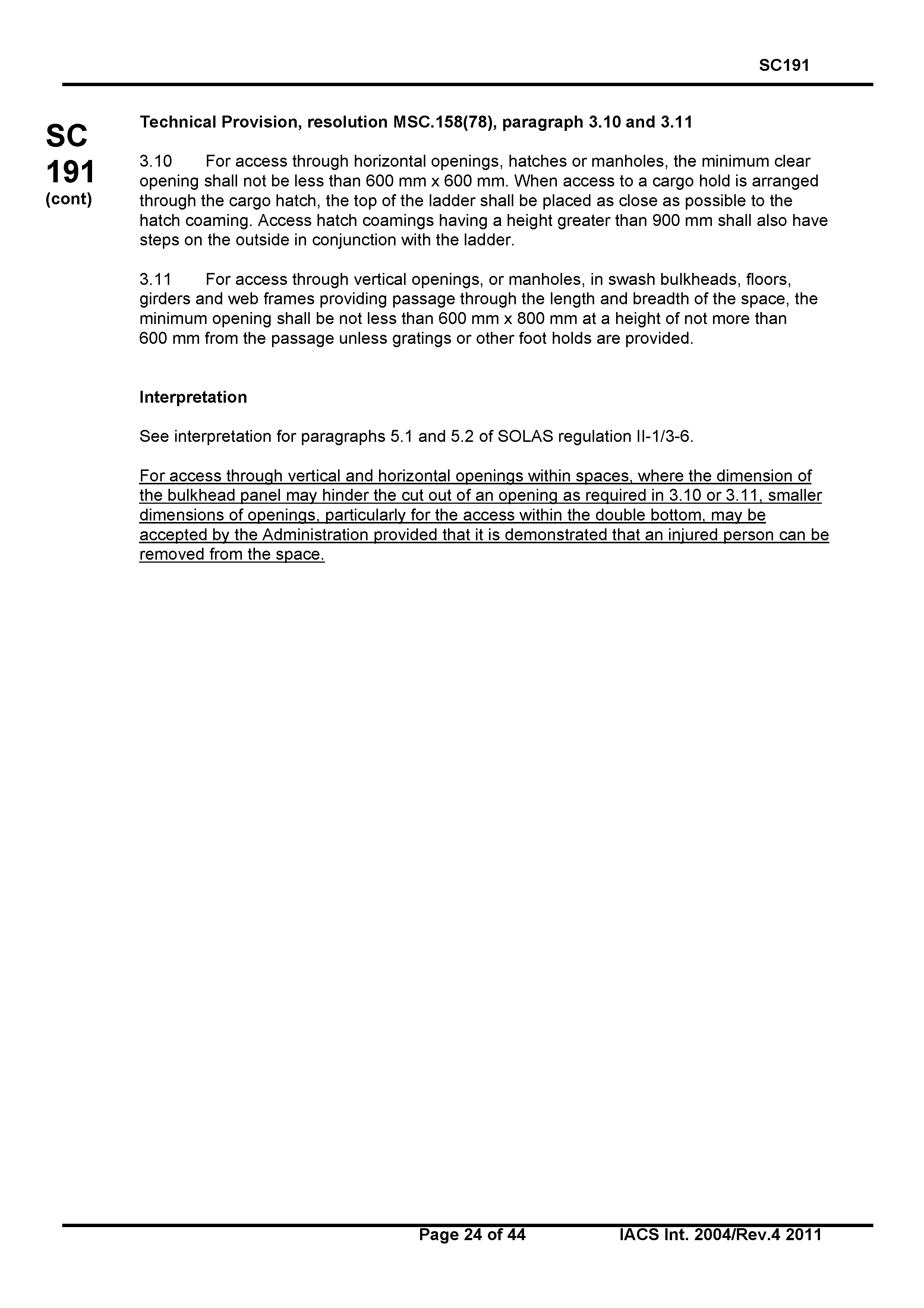 SC191

SC
191
(cont)

Technical Provision, resolution MSC.158(78), paragraph 3.10 and 3.11

3.10 For access through horizontal openings, hatches or manholes, the minimum clear opening shall not be less than 600 mm x 600 mm. When access to a cargo hold is arranged through the cargo hatch, the top of the ladder shall be placed as close as possible to the hatch coaming. Access hatch coamings having a height greater than 900 mm shall also have steps on the outside in conjunction with the ladder.

3.11 For access through vertical openings, or manholes, in swash bulkheads, floors, girders and web frames providing passage through the length and breadth of the space, the minimum opening shall be not less than 600 mm x 800 mm at a height of not more than 600 mm from the passage unless gratings or other foot holds are provided.

Interpretation

See interpretation for paragraphs 5.1 and 5.2 of SOLAS regulation II-1/3-6.

For access through vertical and horizontal openings within spaces, where the dimension of the bulkhead panel may hinder the cut out of an opening as required in 3.10 or 3.11, smaller dimensions of openings, particularly for the access within the double bottom, may be accepted by the Administration provided that it is demonstrated that an injured person can be removed from the space.

Page 24 of 44 IACS Int. 2004/Rev.4 2011